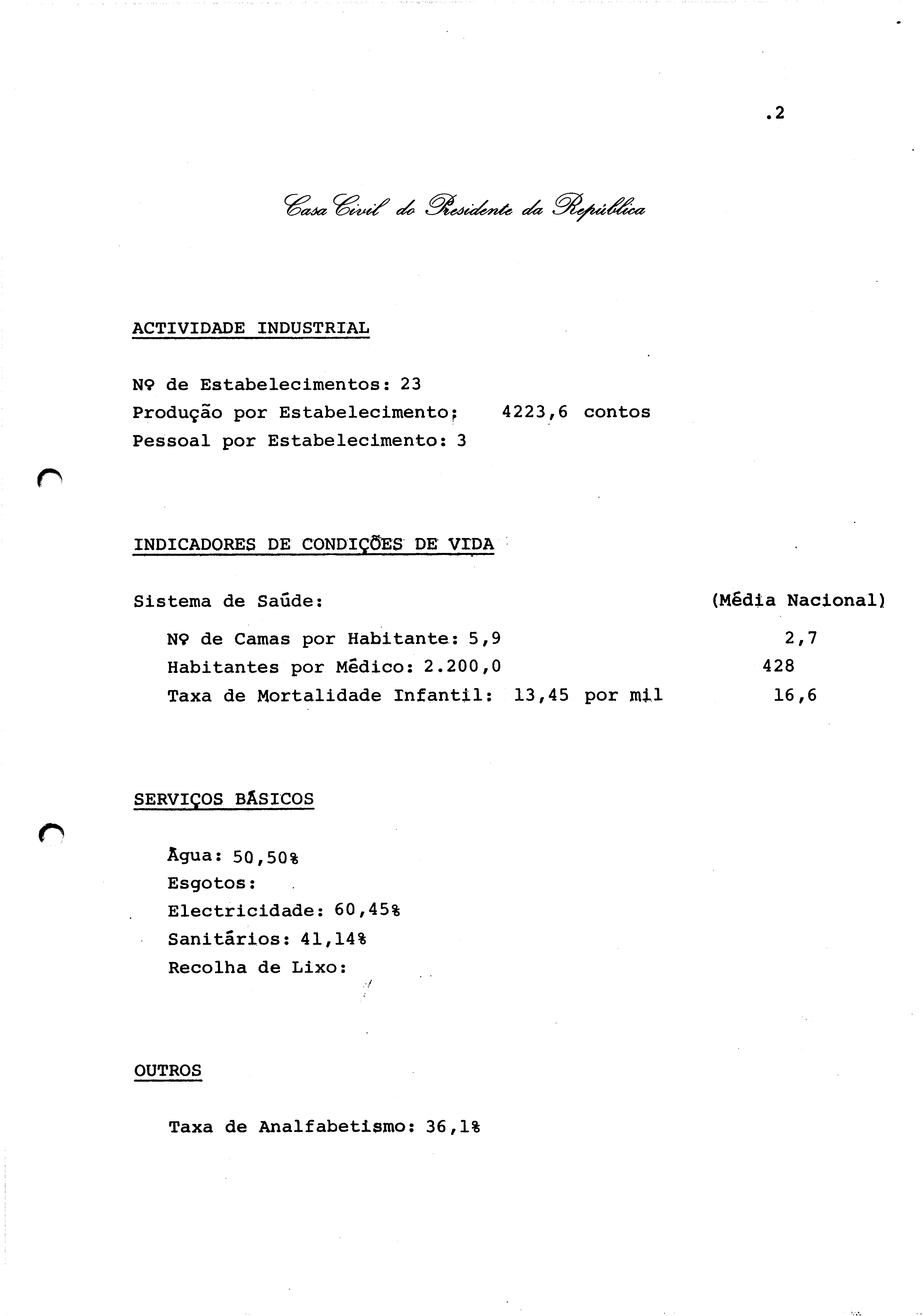 .2

Casa Civil do Presidente da República

ACTIVIDADE INDUSTRIAL

Nº de Estabelecimentos: 23
Produção por Estabelecimento; 4223,6 contos
Pessoal por Estabelecimento: 3

INDICADORES DE CONDIÇÕES DE VIDA

Sistema de Saúde: (Média Nacional)

Nº de Camas por Habitante: 5,9 2,7
Habitantes por Médico: 2.200,0 428
Taxa de Mortalidade Infantil: 13,45 por mil 16,6

SERVIÇOS BÁSICOS

Água: 50,50%
Esgotos:
Electricidade: 60,45%
Sanitários: 41,14%
Recolha de Lixo:

OUTROS

Taxa de Analfabetismo: 36,1%